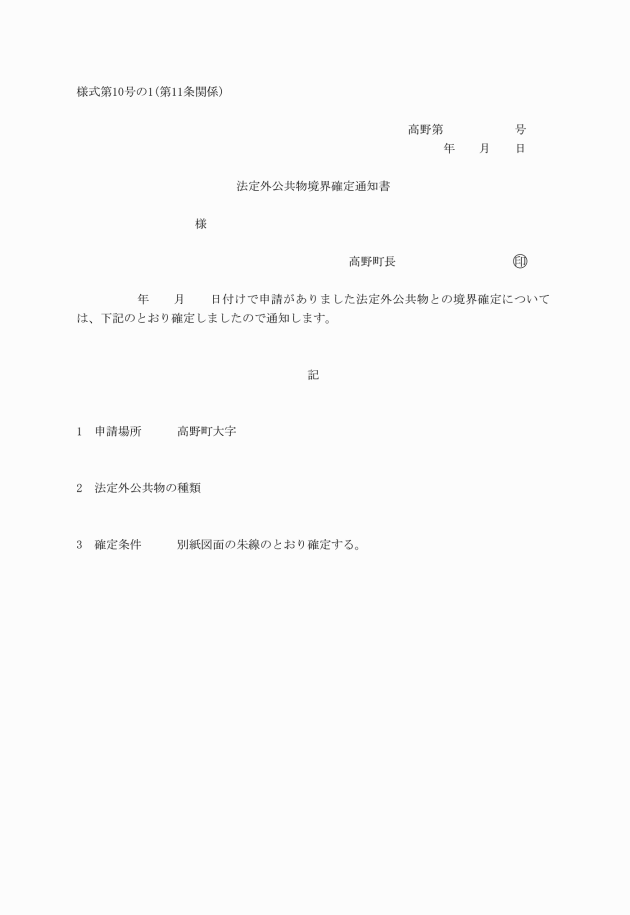 様式第10号の1(第11条関係)

高野第　　　　号
年　月　日

法定外公共物境界確定通知書

様

高野町長　　　　印

年　月　日付けで申請がありました法定外公共物との境界確定については、下記のとおり確定しましたので通知します。

記

1　申請場所　　高野町大字

2　法定外公共物の種類

3　確定条件　　別紙図面の朱線のとおり確定する。